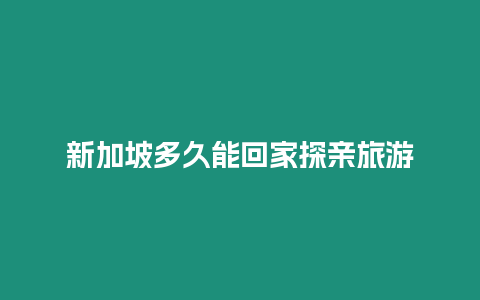 新加坡多久能回家探亲旅游